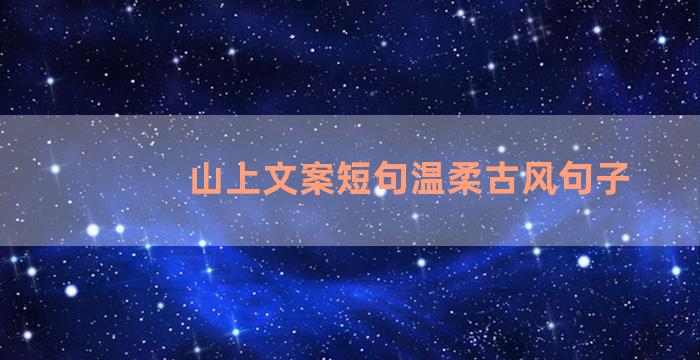 山上文案短句温柔古风句子